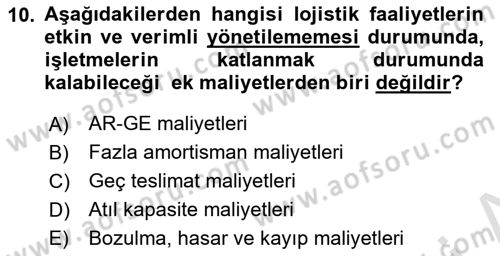 10. Aşağıdakilerden hangisi lojistik faaliyetlerin etkin ve verimli yönetilememesi durumunda, işletmelerin katlanmak durumunda kalabileceği ek maliyetlerden biri değildir?

A) AR-GE maliyetleri
B) Fazla amortisman maliyetleri
C) Geç teslimat maliyetleri
D) Atıl kapasite maliyetleri
E) Bozulma, hasar ve kayıp maliyetleri

www.aofsoru.com